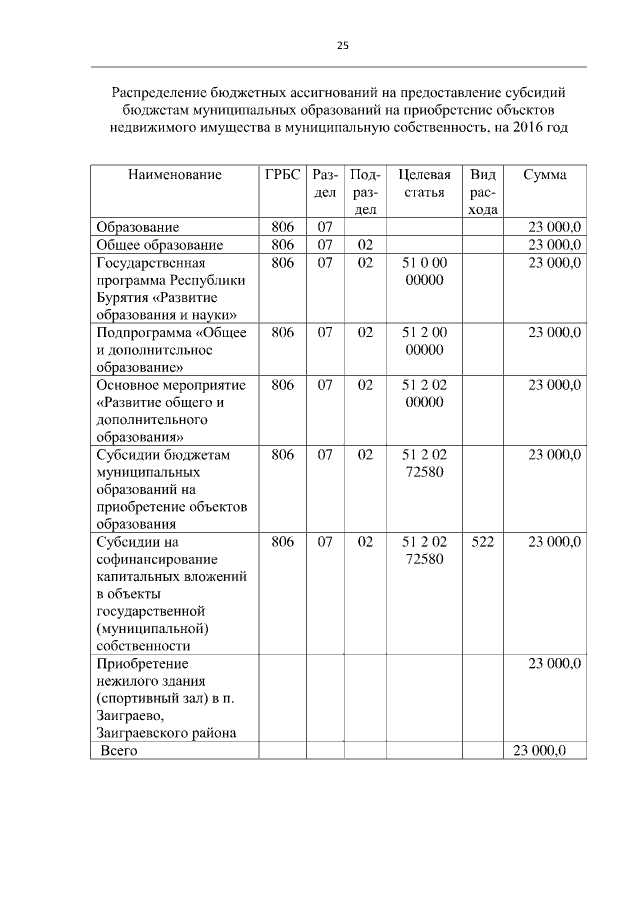 25

Распределение бюджетных ассигнований на предоставление субсидий бюджетам муниципальных образований на приобретение объектов недвижимого имущества в муниципальную собственность, на 2016 год

| Наименование | ГРБС | Раздел | Подраздел | Целевая статья | Вид расхода | Сумма |
|---|---|---|---|---|---|---|
| Образование | 806 | 07 | | | | 23 000,0 |
| Общее образование | 806 | 07 | 02 | | | 23 000,0 |
| Государственная программа Республики Бурятия «Развитие образования и науки» | 806 | 07 | 02 | 51 0 00 00000 | | 23 000,0 |
| Подпрограмма «Общее и дополнительное образование» | 806 | 07 | 02 | 51 2 00 00000 | | 23 000,0 |
| Основное мероприятие «Развитие общего и дополнительного образования» | 806 | 07 | 02 | 51 2 02 00000 | | 23 000,0 |
| Субсидии бюджетам муниципальных образований на приобретение объектов образования | 806 | 07 | 02 | 51 2 02 72580 | | 23 000,0 |
| Субсидии на софинансирование капитальных вложений в объекты государственной (муниципальной) собственности | 806 | 07 | 02 | 51 2 02 72580 | 522 | 23 000,0 |
| Приобретение нежилого здания (спортивный зал) в п. Заиграево, Заиграевского района | | | | | | 23 000,0 |
| Всего | | | | | | 23 000,0 |